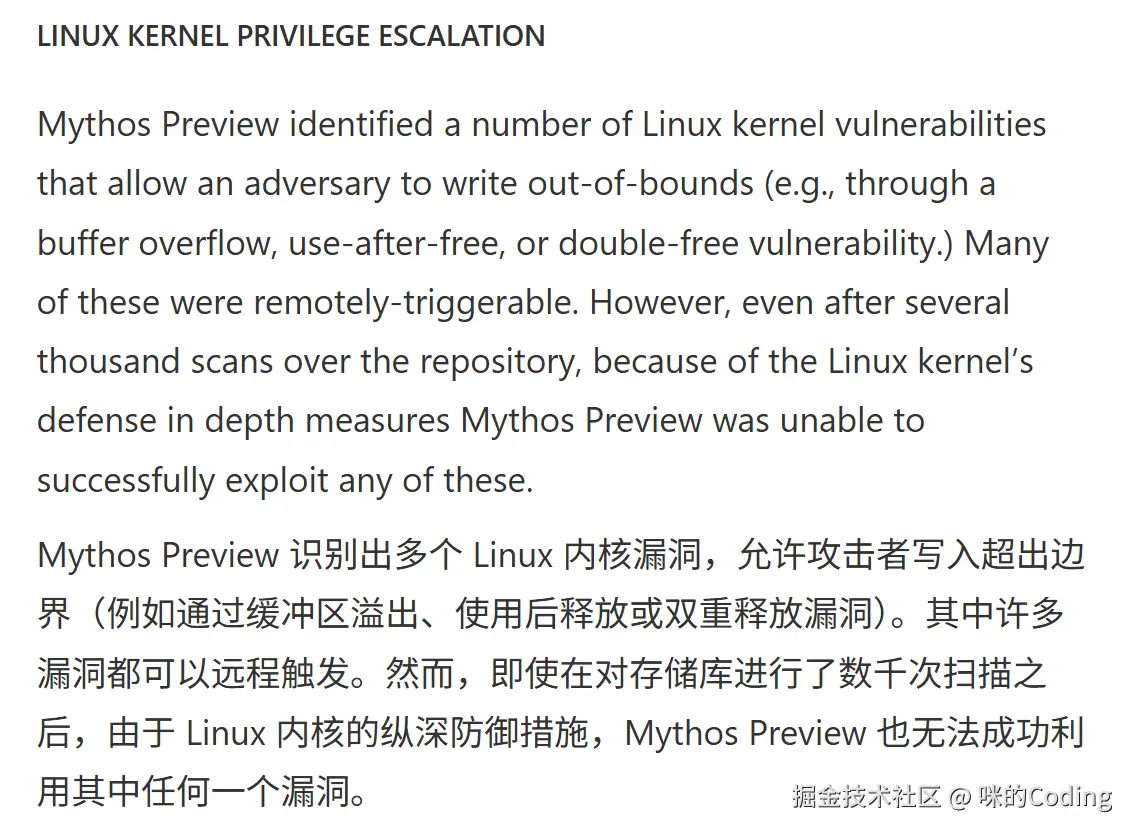 LINUX KERNEL PRIVILEGE ESCALATION

Mythos Preview identified a number of Linux kernel vulnerabilities that allow an adversary to write out-of-bounds (e.g., through a buffer overflow, use-after-free, or double-free vulnerability.) Many of these were remotely-triggerable. However, even after several thousand scans over the repository, because of the Linux kernel's defense in depth measures Mythos Preview was unable to successfully exploit any of these.

Mythos Preview 识别出多个 Linux 内核漏洞，允许攻击者写入超出边界（例如通过缓冲区溢出、使用后释放或双重释放漏洞）。其中许多漏洞都可以远程触发。然而，即使在对存储库进行了数千次扫描之后，由于 Linux 内核的纵深防御措施，Mythos Preview 也无法成功利用其中任何一个漏洞。

掘金技术社区 @ 咪的Coding